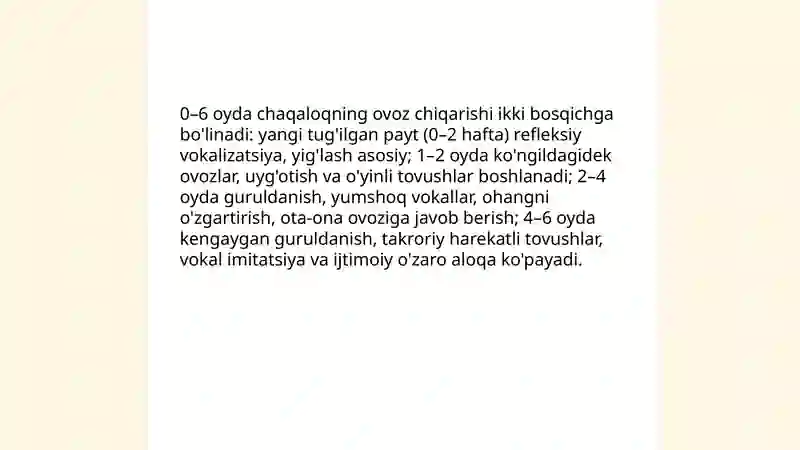 0–6 oyda chaqaloqning ovoz chiqarishi ikki bosqichga bo'linadi: yangi tug'ilgan payt (0–2 hafta) refleksiy vokalizatsiya, yig'lash asosiy; 1–2 oyda ko'ngildagidek ovozlar, uyg'otish va o'yinli tovushlar boshlanadi; 2–4 oyda guruldanish, yumshoq vokallar, ohangni o'zgartirish, ota-ona ovoziga javob berish; 4–6 oyda kengaygan guruldanish, takroriy harekatli tovushlar, vokal imitatsiya va ijtimoiy o'zaro aloqa ko'payadi.